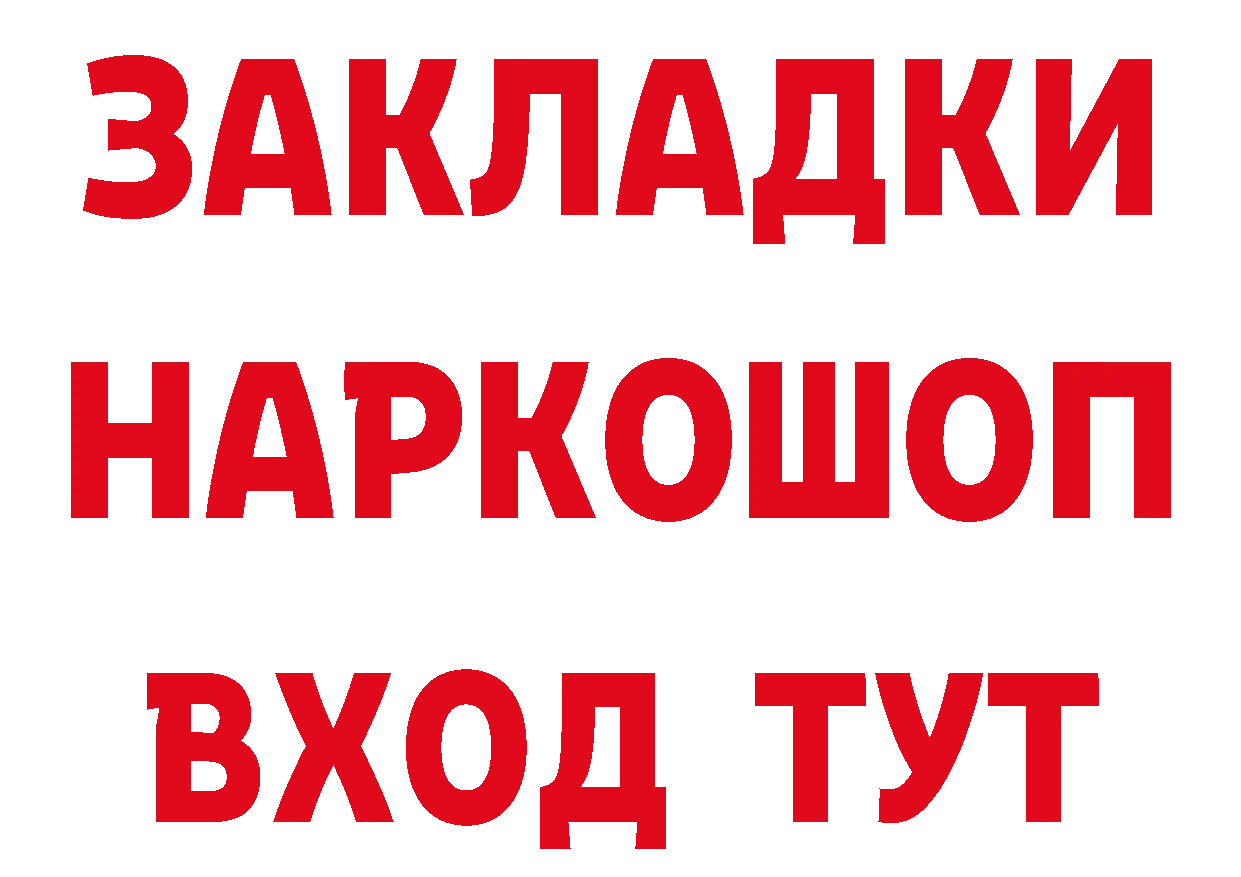 ЗАКЛАДКИ НАРКОШОП ВХОД ТУТ